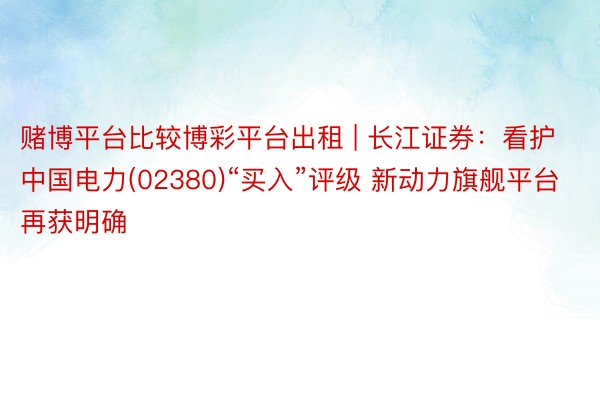 赌博平台比较博彩平台出租 | 长江证券：看护中国电力(02380)“买入”评级 新动力旗舰平台再获明确